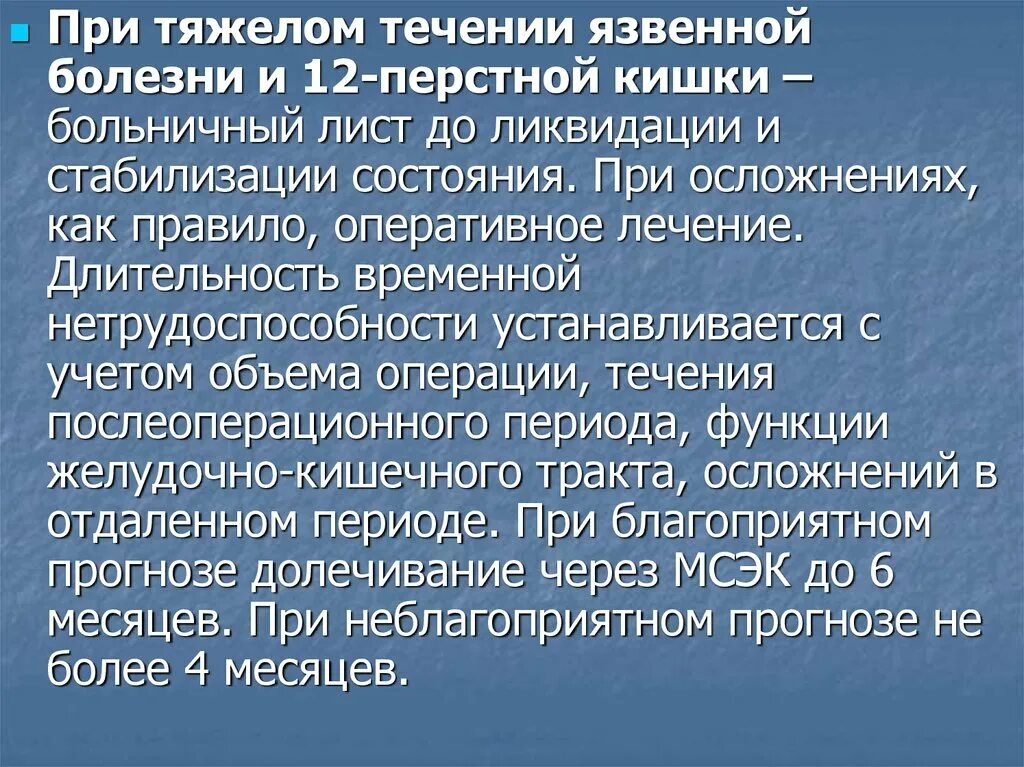 • При тяжелом течении язвенной болезни и 12-перстной кишки – больничный лист до ликвидации и стабилизации состояния. При осложнениях, как правило, оперативное лечение. Длительность временной нетрудоспособности устанавливается с учетом объема операции, течения послеоперационного периода, функции желудочно-кишечного тракта, осложнений в отдаленном периоде. При благоприятном прогнозе долечивание через МСЭК до 6 месяцев. При неблагоприятном прогнозе не более 4 месяцев.